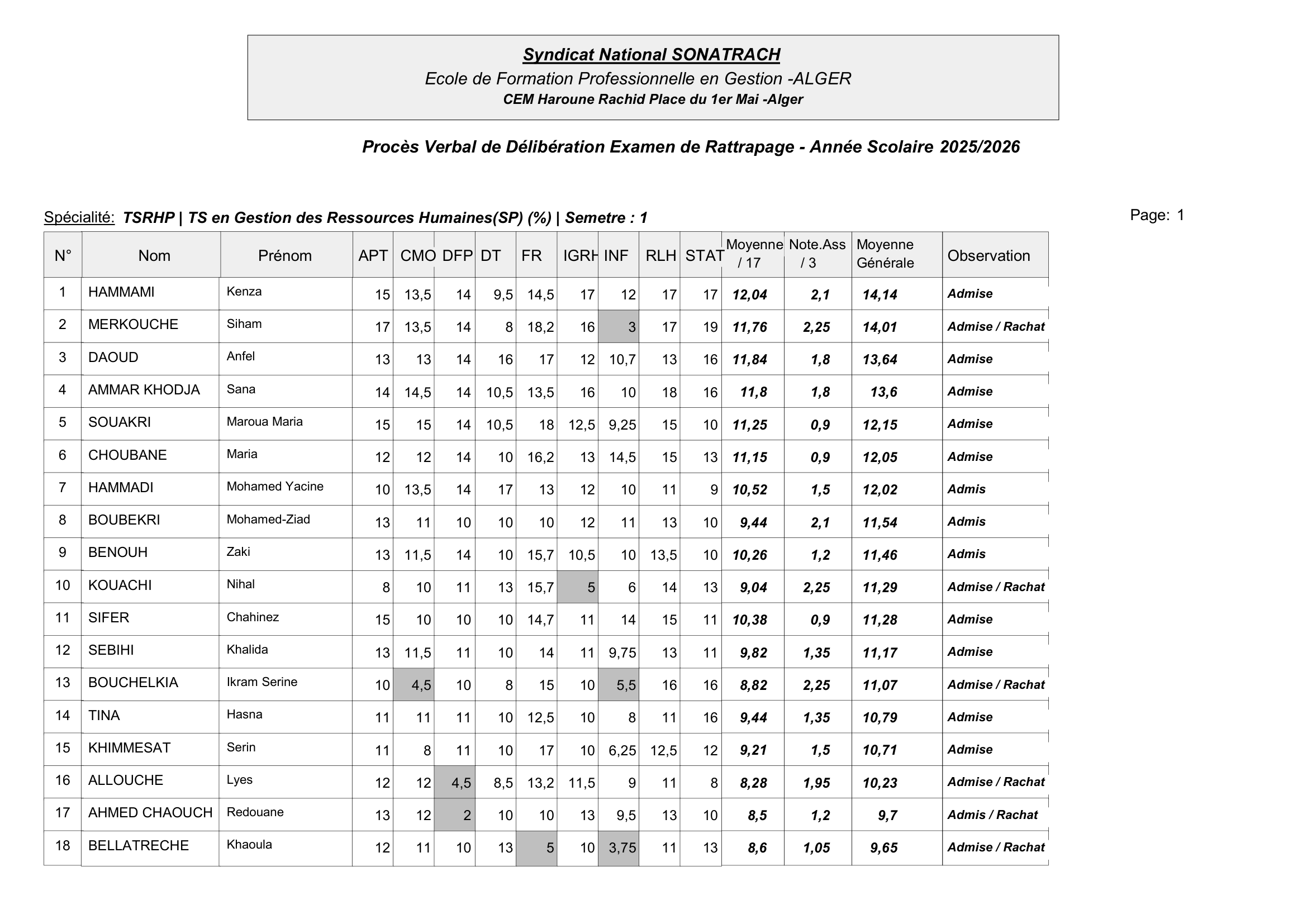 Syndicat National SONATRACH
Ecole de Formation Professionnelle en Gestion -ALGER
CEM Haroune Rachid Place du 1er Mai -Alger

Procès Verbal de Délibération Examen de Rattrapage - Année Scolaire 2025/2026

Spécialité: TSRHP | TS en Gestion des Ressources Humaines(SP) (%) | Semetre : 1

Page: 1

| N° | Nom | Prénom | APT | CMO | DFP | DT | FR | IGRH | INF | RLH | STAT | Moyenne / 17 | Note.Ass / 3 | Moyenne Générale | Observation |
|---|---|---|---|---|---|---|---|---|---|---|---|---|---|---|---|
| 1 | HAMMAMI | Kenza | 15 | 13,5 | 14 | 9,5 | 14,5 | 17 | 12 | 17 | 17 | 12,04 | 2,1 | 14,14 | Admise |
| 2 | MERKOUCHE | Siham | 17 | 13,5 | 14 | 8 | 18,2 | 16 | 3 | 17 | 19 | 11,76 | 2,25 | 14,01 | Admise / Rachat |
| 3 | DAOUD | Anfel | 13 | 13 | 14 | 16 | 17 | 12 | 10,7 | 13 | 16 | 11,84 | 1,8 | 13,64 | Admise |
| 4 | AMMAR KHODJA | Sana | 14 | 14,5 | 14 | 10,5 | 13,5 | 16 | 10 | 18 | 16 | 11,8 | 1,8 | 13,6 | Admise |
| 5 | SOUAKRI | Maroua Maria | 15 | 15 | 14 | 10,5 | 18 | 12,5 | 9,25 | 15 | 10 | 11,25 | 0,9 | 12,15 | Admise |
| 6 | CHOUBANE | Maria | 12 | 12 | 14 | 10 | 16,2 | 13 | 14,5 | 15 | 13 | 11,15 | 0,9 | 12,05 | Admise |
| 7 | HAMMADI | Mohamed Yacine | 10 | 13,5 | 14 | 17 | 13 | 12 | 10 | 11 | 9 | 10,52 | 1,5 | 12,02 | Admis |
| 8 | BOUBEKRI | Mohamed-Ziad | 13 | 11 | 10 | 10 | 10 | 12 | 11 | 13 | 10 | 9,44 | 2,1 | 11,54 | Admis |
| 9 | BENOUH | Zaki | 13 | 11,5 | 14 | 10 | 15,7 | 10,5 | 10 | 13,5 | 10 | 10,26 | 1,2 | 11,46 | Admis |
| 10 | KOUACHI | Nihal | 8 | 10 | 11 | 13 | 15,7 | 5 | 6 | 14 | 13 | 9,04 | 2,25 | 11,29 | Admise / Rachat |
| 11 | SIFER | Chahinez | 15 | 10 | 10 | 10 | 14,7 | 11 | 14 | 15 | 11 | 10,38 | 0,9 | 11,28 | Admise |
| 12 | SEBIHI | Khalida | 13 | 11,5 | 11 | 10 | 14 | 11 | 9,75 | 13 | 11 | 9,82 | 1,35 | 11,17 | Admise |
| 13 | BOUCHELKIA | Ikram Serine | 10 | 4,5 | 10 | 8 | 15 | 10 | 5,5 | 16 | 16 | 8,82 | 2,25 | 11,07 | Admise / Rachat |
| 14 | TINA | Hasna | 11 | 11 | 11 | 10 | 12,5 | 10 | 8 | 11 | 16 | 9,44 | 1,35 | 10,79 | Admise |
| 15 | KHIMMESAT | Serin | 11 | 8 | 11 | 10 | 17 | 10 | 6,25 | 12,5 | 12 | 9,21 | 1,5 | 10,71 | Admise |
| 16 | ALLOUCHE | Lyes | 12 | 12 | 4,5 | 8,5 | 13,2 | 11,5 | 9 | 11 | 8 | 8,28 | 1,95 | 10,23 | Admise / Rachat |
| 17 | AHMED CHAOUCH | Redouane | 13 | 12 | 2 | 10 | 10 | 13 | 9,5 | 13 | 10 | 8,5 | 1,2 | 9,7 | Admis / Rachat |
| 18 | BELLATRECHE | Khaoula | 12 | 11 | 10 | 13 | 5 | 10 | 3,75 | 11 | 13 | 8,6 | 1,05 | 9,65 | Admise / Rachat |